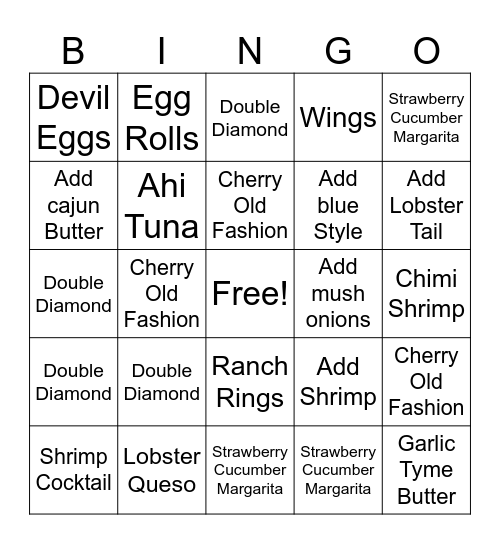 | B | I | N | G | O |
|---|---|---|---|---|
| Devil Eggs | Egg Rolls | Double Diamond | Wings | Strawberry Cucumber Margarita |
| Add cajun Butter | Ahi Tuna | Cherry Old Fashion | Add blue Style | Add Lobster Tail |
| Double Diamond | Cherry Old Fashion | Free! | Add mush onions | Chimi Shrimp |
| Double Diamond | Double Diamond | Ranch Rings | Add Shrimp | Cherry Old Fashion |
| Shrimp Cocktail | Lobster Queso | Strawberry Cucumber Margarita | Strawberry Cucumber Margarita | Garlic Tyme Butter |